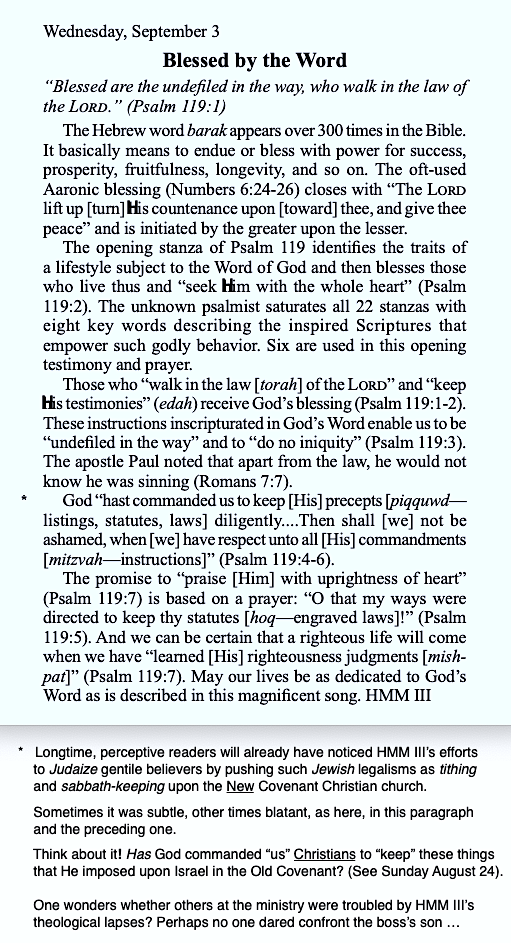 Wednesday, September 3

Blessed by the Word

"Blessed are the undefiled in the way, who walk in the law of the LORD." (Psalm 119:1)

The Hebrew word barak appears over 300 times in the Bible. It basically means to endue or bless with power for success, prosperity, fruitfulness, longevity, and so on. The oft-used Aaronic blessing (Numbers 6:24-26) closes with "The LORD lift up [turn] His countenance upon [toward] thee, and give thee peace" and is initiated by the greater upon the lesser.

The opening stanza of Psalm 119 identifies the traits of a lifestyle subject to the Word of God and then blesses those who live thus and "seek Him with the whole heart" (Psalm 119:2). The unknown psalmist saturates all 22 stanzas with eight key words describing the inspired Scriptures that empower such godly behavior. Six are used in this opening testimony and prayer.

Those who "walk in the law [torah] of the LORD" and "keep His testimonies" (edah) receive God's blessing (Psalm 119:1-2). These instructions inscripturated in God's Word enable us to be "undefiled in the way" and to "do no iniquity" (Psalm 119:3). The apostle Paul noted that apart from the law, he would not know he was sinning (Romans 7:7).

* God "hast commanded us to keep [His] precepts [piqquwd—listings, statutes, laws] diligently....Then shall [we] not be ashamed, when [we] have respect unto all [His] commandments [mitzvah—instructions]" (Psalm 119:4-6).

The promise to "praise [Him] with uprightness of heart" (Psalm 119:7) is based on a prayer: "O that my ways were directed to keep thy statutes [hoq—engraved laws]!" (Psalm 119:5). And we can be certain that a righteous life will come when we have "learned [His] righteousness judgments [mishpat]" (Psalm 119:7). May our lives be as dedicated to God's Word as is described in this magnificent song. HMM III

* Longtime, perceptive readers will already have noticed HMM III's efforts to Judaize gentile believers by pushing such Jewish legalisms as tithing and sabbath-keeping upon the New Covenant Christian church.

Sometimes it was subtle, other times blatant, as here, in this paragraph and the preceding one.

Think about it! Has God commanded "us" Christians to "keep" these things that He imposed upon Israel in the Old Covenant? (See Sunday August 24).

One wonders whether others at the ministry were troubled by HMM III's theological lapses? Perhaps no one dared confront the boss's son ...